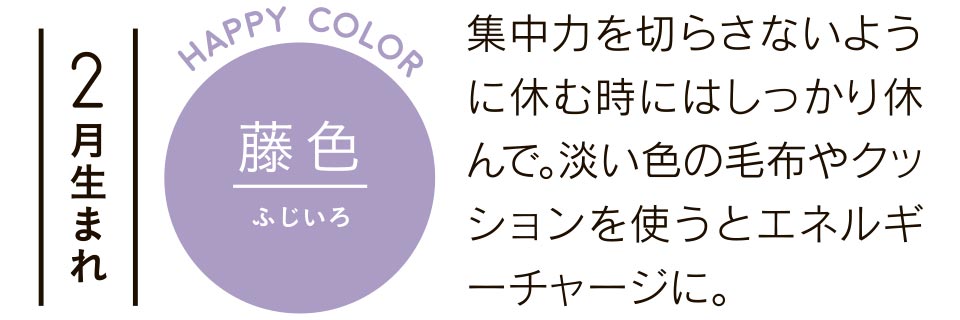 2月生まれ

HAPPY COLOR

藤色
ふじいろ

集中力を切らさないように休む時にはしっかり休んで。淡い色の毛布やクッションを使うとエネルギーチャージに。